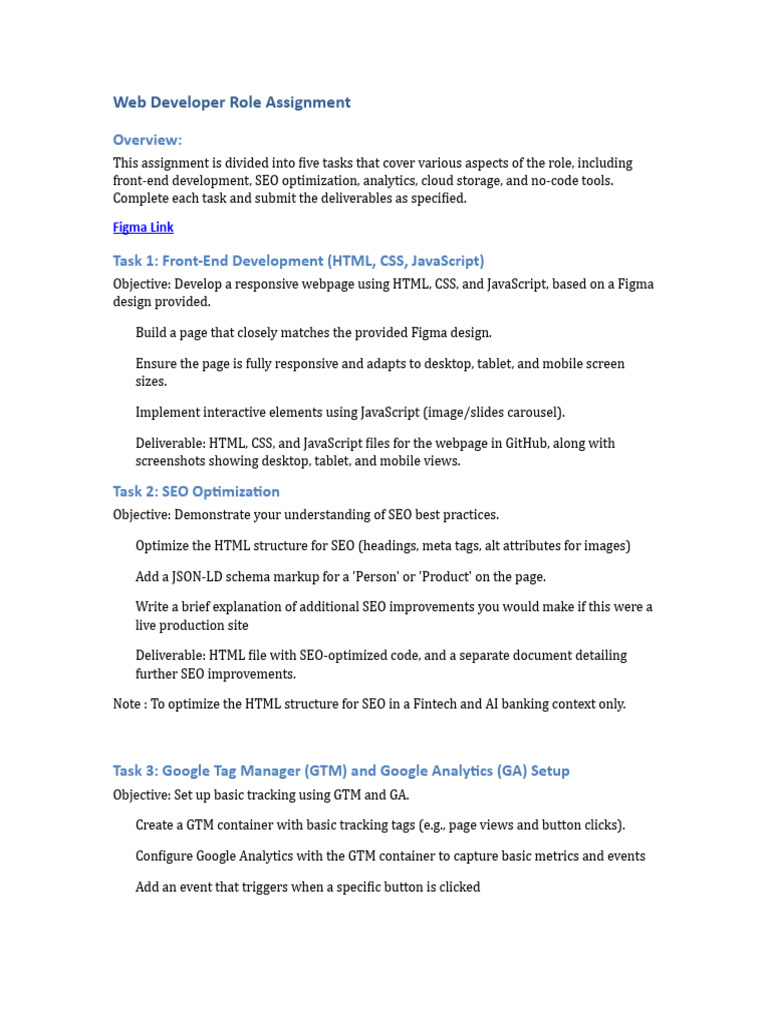 Web Developer Role Assignment

Overview:

This assignment is divided into five tasks that cover various aspects of the role, including front-end development, SEO optimization, analytics, cloud storage, and no-code tools. Complete each task and submit the deliverables as specified.

Figma Link

Task 1: Front-End Development (HTML, CSS, JavaScript)

Objective: Develop a responsive webpage using HTML, CSS, and JavaScript, based on a Figma design provided.

Build a page that closely matches the provided Figma design.

Ensure the page is fully responsive and adapts to desktop, tablet, and mobile screen sizes.

Implement interactive elements using JavaScript (image/slides carousel).

Deliverable: HTML, CSS, and JavaScript files for the webpage in GitHub, along with screenshots showing desktop, tablet, and mobile views.

Task 2: SEO Optimization

Objective: Demonstrate your understanding of SEO best practices.

Optimize the HTML structure for SEO (headings, meta tags, alt attributes for images)

Add a JSON-LD schema markup for a 'Person' or 'Product' on the page.

Write a brief explanation of additional SEO improvements you would make if this were a live production site

Deliverable: HTML file with SEO-optimized code, and a separate document detailing further SEO improvements.

Note : To optimize the HTML structure for SEO in a Fintech and AI banking context only.

Task 3: Google Tag Manager (GTM) and Google Analytics (GA) Setup

Objective: Set up basic tracking using GTM and GA.

Create a GTM container with basic tracking tags (e.g., page views and button clicks).

Configure Google Analytics with the GTM container to capture basic metrics and events

Add an event that triggers when a specific button is clicked